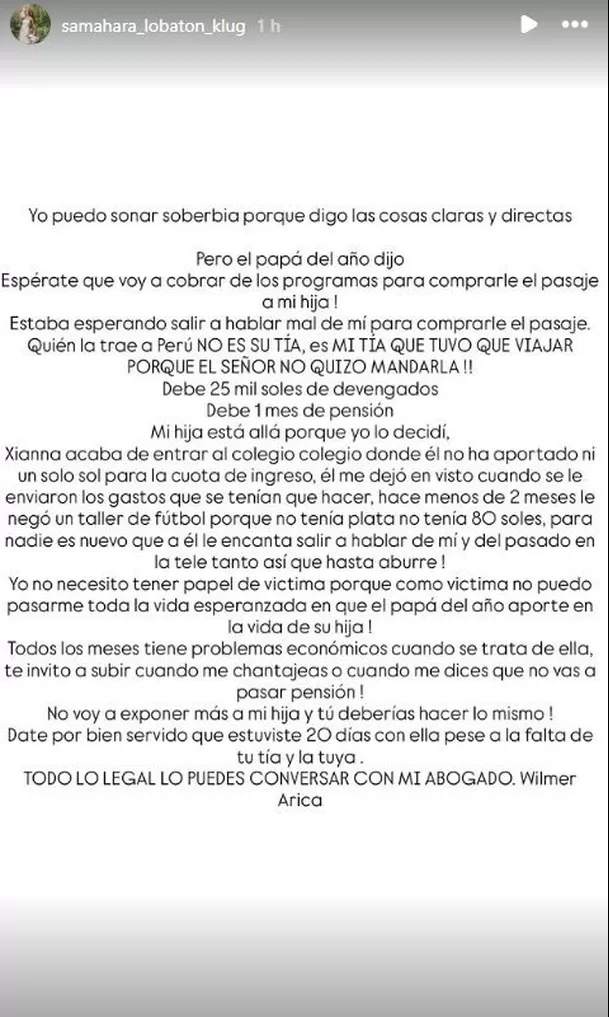 samahara_lobaton_klug 1 h

Yo puedo sonar soberbia porque digo las cosas claras y directas

Pero el papá del año dijo
Espérate que voy a cobrar de los programas para comprarle el pasaje a mi hija !
Estaba esperando salir a hablar mal de mí para comprarle el pasaje.
Quién la trae a Perú NO ES SU TÍA, es MI TÍA QUE TUVO QUE VIAJAR PORQUE EL SEÑOR NO QUIZO MANDARLA !!
Debe 25 mil soles de devengados
Debe 1 mes de pensión
Mi hija está allá porque yo lo decidí,
Xianna acaba de entrar al colegio colegio donde él no ha aportado ni un solo sol para la cuota de ingreso, él me dejó en visto cuando se le enviaron los gastos que se tenían que hacer, hace menos de 2 meses le negó un taller de fútbol porque no tenía plata no tenía 80 soles, para nadie es nuevo que a él le encanta salir a hablar de mí y del pasado en la tele tanto así que hasta aburre !
Yo no necesito tener papel de victima porque como victima no puedo pasarme toda la vida esperanzada en que el papá del año aporte en la vida de su hija !
Todos los meses tiene problemas económicos cuando se trata de ella, te invito a subir cuando me chantajeas o cuando me dices que no vas a pasar pensión !
No voy a exponer más a mi hija y tú deberías hacer lo mismo !
Date por bien servido que estuviste 20 días con ella pese a la falta de tu tía y la tuya .
TODO LO LEGAL LO PUEDES CONVERSAR CON MI ABOGADO. Wilmer Arica